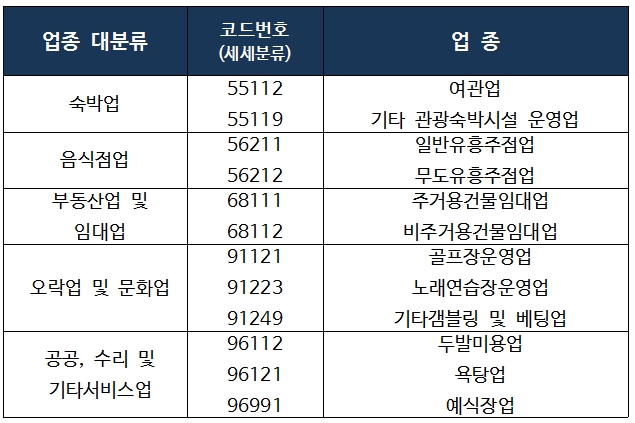 | 업종 대분류 | 코드번호 (세세분류) | 업 종 |
|---|---|---|
| 숙박업 | 55112 | 여관업 |
|  | 55119 | 기타 관광숙박시설 운영업 |
| 음식점업 | 56211 | 일반유흥주점업 |
|  | 56212 | 무도유흥주점업 |
| 부동산업 및 임대업 | 68111 | 주거용건물임대업 |
|  | 68112 | 비주거용건물임대업 |
| 오락업 및 문화업 | 91121 | 골프장운영업 |
|  | 91223 | 노래연습장운영업 |
|  | 91249 | 기타갬블링 및 베팅업 |
| 공공, 수리 및 기타서비스업 | 96112 | 두발미용업 |
|  | 96121 | 욕탕업 |
|  | 96991 | 예식장업 |